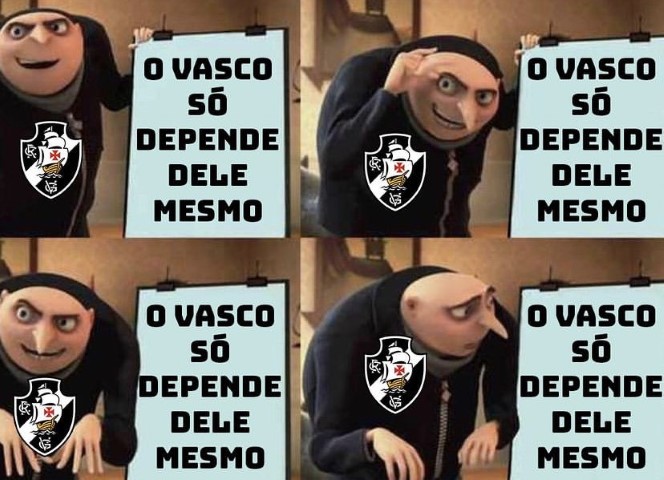 O VASCO SÓ DEPENDE DELE MESMO

O VASCO SÓ DEPENDE DELE MESMO

O VASCO SÓ DEPENDE DELE MESMO

O VASCO SÓ DEPENDE DELE MESMO